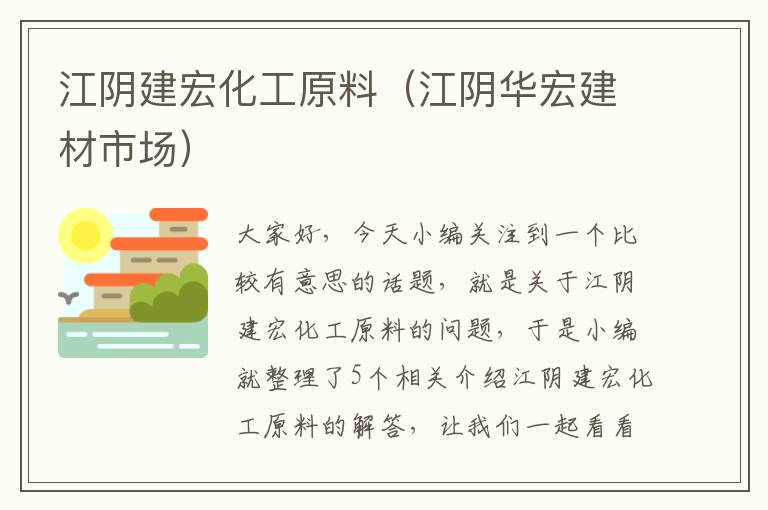 江阴建宏化工原料（江阴华宏建材市场）

大家好，今天小编关注到一个比较有意思的话题，就是关于江阴建宏化工原料的问题，于是小编就整理了5个相关介绍江阴建宏化工原料的解答，让我们一起看看